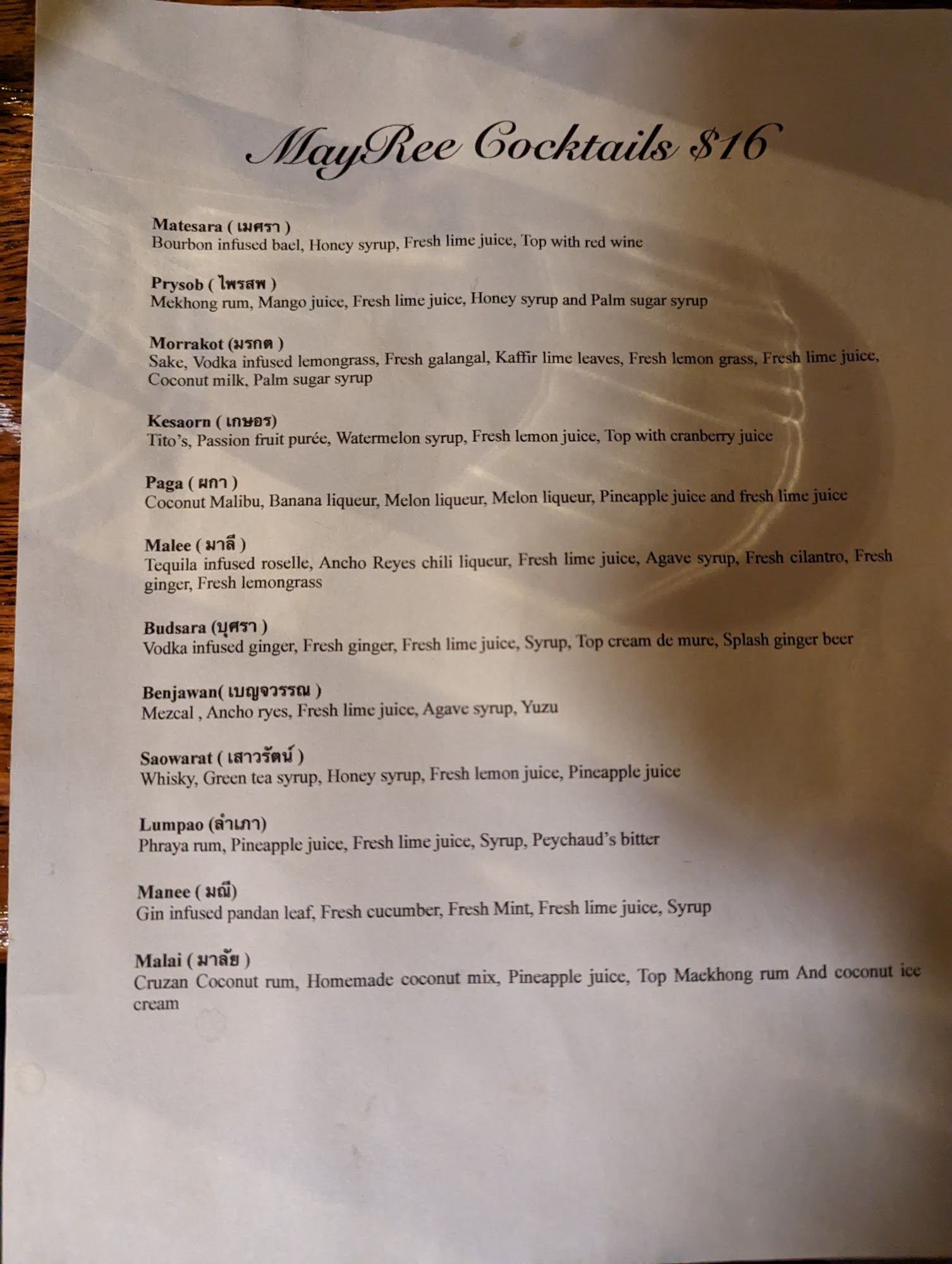 MayRee Cocktails $16

Matesara ( เมศรา )
Bourbon infused bael, Honey syrup, Fresh lime juice, Top with red wine

Prysob ( ไพรสพ )
Mekhong rum, Mango juice, Fresh lime juice, Honey syrup and Palm sugar syrup

Morrakot (มรกต )
Sake, Vodka infused lemongrass, Fresh galangal, Kaffir lime leaves, Fresh lemon grass, Fresh lime juice, Coconut milk, Palm sugar syrup

Kesaorn ( เกษอร)
Tito's, Passion fruit purée, Watermelon syrup, Fresh lemon juice, Top with cranberry juice

Paga ( ผกา )
Coconut Malibu, Banana liqueur, Melon liqueur, Melon liqueur, Pineapple juice and fresh lime juice

Malee ( มาลี )
Tequila infused roselle, Ancho Reyes chili liqueur, Fresh lime juice, Agave syrup, Fresh cilantro, Fresh ginger, Fresh lemongrass

Budsara (บุศรา )
Vodka infused ginger, Fresh ginger, Fresh lime juice, Syrup, Top cream de mure, Splash ginger beer

Benjawan( เบญจวรรณ )
Mezcal , Ancho ryes, Fresh lime juice, Agave syrup, Yuzu

Saowarat ( เสาวรัตน์ )
Whisky, Green tea syrup, Honey syrup, Fresh lemon juice, Pineapple juice

Lumpao (ลำเภา)
Phraya rum, Pineapple juice, Fresh lime juice, Syrup, Peychaud's bitter

Manee ( มณี)
Gin infused pandan leaf, Fresh cucumber, Fresh Mint, Fresh lime juice, Syrup

Malai ( มาลัย )
Cruzan Coconut rum, Homemade coconut mix, Pineapple juice, Top Maekhong rum And coconut ice cream